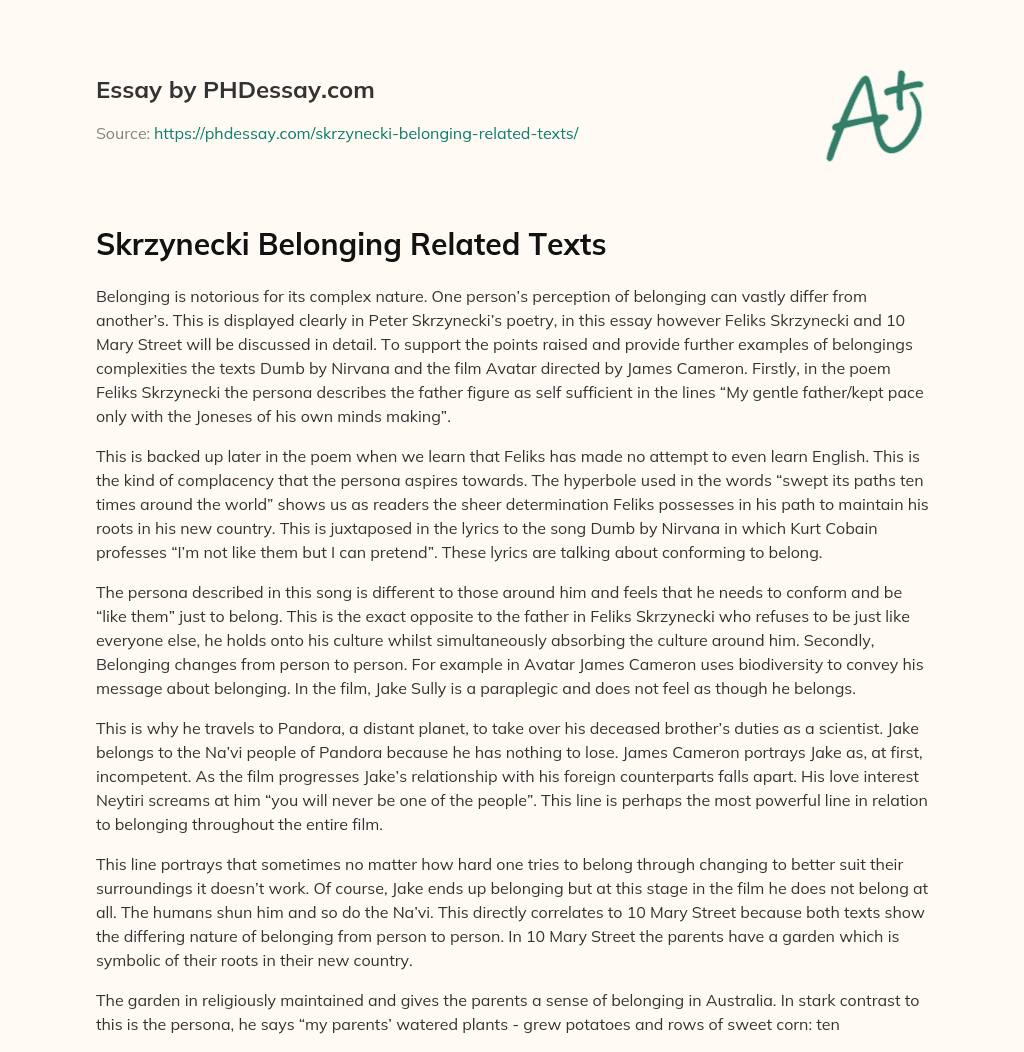 Essay by PHDessay.com

Source: https://phdessay.com/skrzynecki-belonging-related-texts/

A+

Skrzynecki Belonging Related Texts

Belonging is notorious for its complex nature. One person's perception of belonging can vastly differ from another's. This is displayed clearly in Peter Skrzynecki's poetry, in this essay however Feliks Skrzynecki and 10 Mary Street will be discussed in detail. To support the points raised and provide further examples of belongings complexities the texts Dumb by Nirvana and the film Avatar directed by James Cameron. Firstly, in the poem Feliks Skrzynecki the persona describes the father figure as self sufficient in the lines "My gentle father/kept pace only with the Joneses of his own minds making".

This is backed up later in the poem when we learn that Feliks has made no attempt to even learn English. This is the kind of complacency that the persona aspires towards. The hyperbole used in the words "swept its paths ten times around the world" shows us as readers the sheer determination Feliks possesses in his path to maintain his roots in his new country. This is juxtaposed in the lyrics to the song Dumb by Nirvana in which Kurt Cobain professes "I'm not like them but I can pretend". These lyrics are talking about conforming to belong.

The persona described in this song is different to those around him and feels that he needs to conform and be "like them" just to belong. This is the exact opposite to the father in Feliks Skrzynecki who refuses to be just like everyone else, he holds onto his culture whilst simultaneously absorbing the culture around him. Secondly, Belonging changes from person to person. For example in Avatar James Cameron uses biodiversity to convey his message about belonging. In the film, Jake Sully is a paraplegic and does not feel as though he belongs.

This is why he travels to Pandora, a distant planet, to take over his deceased brother's duties as a scientist. Jake belongs to the Na'vi people of Pandora because he has nothing to lose. James Cameron portrays Jake as, at first, incompetent. As the film progresses Jake's relationship with his foreign counterparts falls apart. His love interest Neytiri screams at him "you will never be one of the people". This line is perhaps the most powerful line in relation to belonging throughout the entire film.

This line portrays that sometimes no matter how hard one tries to belong through changing to better suit their surroundings it doesn't work. Of course, Jake ends up belonging but at this stage in the film he does not belong at all. The humans shun him and so do the Na'vi. This directly correlates to 10 Mary Street because both texts show the differing nature of belonging from person to person. In 10 Mary Street the parents have a garden which is symbolic of their roots in their new country.

The garden in religiously maintained and gives the parents a sense of belonging in Australia. In stark contrast to this is the persona, he says "my parents' watered plants - grew potatoes and rows of sweet corn: ten